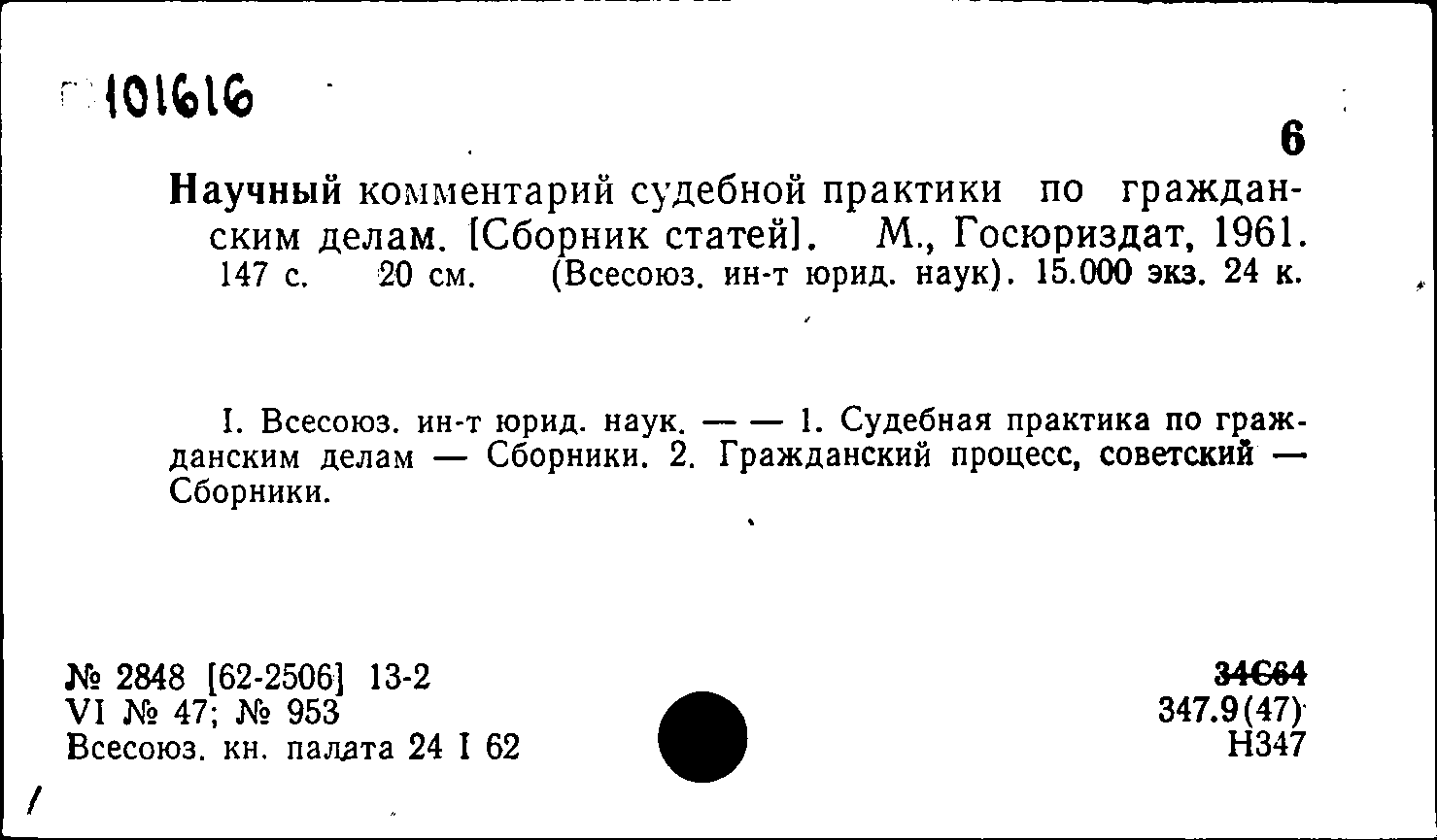 101616

6

Научный комментарий судебной практики по гражданским делам. [Сборник статей]. М., Госюриздат, 1961. 147 с. 20 см. (Всесоюз. ин-т юрид. наук). 15.000 экз. 24 к.

I. Всесоюз. ин-т юрид. наук. — — 1. Судебная практика по гражданским делам — Сборники. 2. Гражданский процесс, советский — Сборники.

№ 2848 [62-2506] 13-2
VI № 47; № 953
Всесоюз. кн. палата 24 I 62

34С64
347.9(47)
Н347